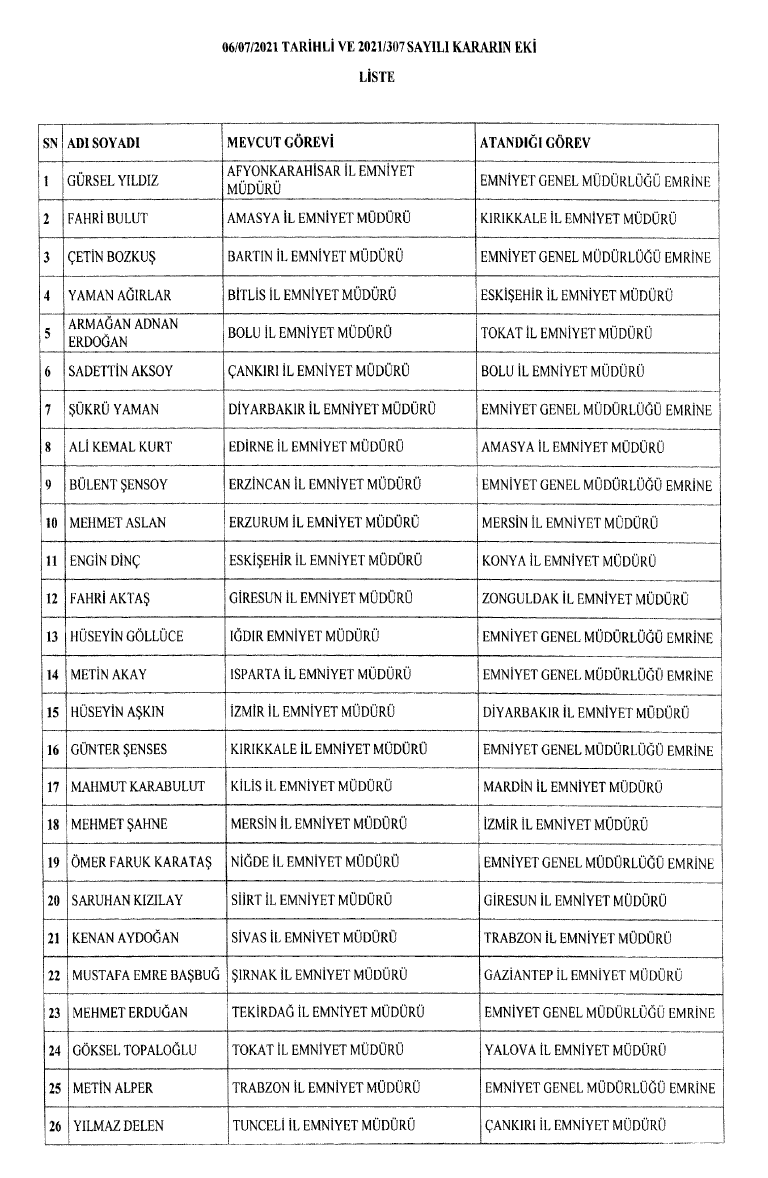 06/07/2021 TARİHLİ VE 2021/307 SAYILI KARARIN EKİ

LİSTE

| SN | ADI SOYADI | MEVCUT GÖREVİ | ATANDIĞI GÖREV |
|---|---|---|---|
| 1 | GÜRSEL YILDIZ | AFYONKARAHİSAR İL EMNİYET MÜDÜRÜ | EMNİYET GENEL MÜDÜRLÜĞÜ EMRİNE |
| 2 | FAHRİ BULUT | AMASYA İL EMNİYET MÜDÜRÜ | KIRIKKALE İL EMNİYET MÜDÜRÜ |
| 3 | ÇETİN BOZKUŞ | BARTIN İL EMNİYET MÜDÜRÜ | EMNİYET GENEL MÜDÜRLÜĞÜ EMRİNE |
| 4 | YAMAN AĞIRLAR | BİTLİS İL EMNİYET MÜDÜRÜ | ESKİŞEHİR İL EMNİYET MÜDÜRÜ |
| 5 | ARMAĞAN ADNAN ERDOĞAN | BOLU İL EMNİYET MÜDÜRÜ | TOKAT İL EMNİYET MÜDÜRÜ |
| 6 | SADETTİN AKSOY | ÇANKIRI İL EMNİYET MÜDÜRÜ | BOLU İL EMNİYET MÜDÜRÜ |
| 7 | ŞÜKRÜ YAMAN | DİYARBAKIR İL EMNİYET MÜDÜRÜ | EMNİYET GENEL MÜDÜRLÜĞÜ EMRİNE |
| 8 | ALİ KEMAL KURT | EDİRNE İL EMNİYET MÜDÜRÜ | AMASYA İL EMNİYET MÜDÜRÜ |
| 9 | BÜLENT ŞENSOY | ERZİNCAN İL EMNİYET MÜDÜRÜ | EMNİYET GENEL MÜDÜRLÜĞÜ EMRİNE |
| 10 | MEHMET ASLAN | ERZURUM İL EMNİYET MÜDÜRÜ | MERSİN İL EMNİYET MÜDÜRÜ |
| 11 | ENGİN DİNÇ | ESKİŞEHİR İL EMNİYET MÜDÜRÜ | KONYA İL EMNİYET MÜDÜRÜ |
| 12 | FAHRİ AKTAŞ | GİRESUN İL EMNİYET MÜDÜRÜ | ZONGULDAK İL EMNİYET MÜDÜRÜ |
| 13 | HÜSEYİN GÖLLÜCE | IĞDIR EMNİYET MÜDÜRÜ | EMNİYET GENEL MÜDÜRLÜĞÜ EMRİNE |
| 14 | METİN AKAY | ISPARTA İL EMNİYET MÜDÜRÜ | EMNİYET GENEL MÜDÜRLÜĞÜ EMRİNE |
| 15 | HÜSEYİN AŞKIN | İZMİR İL EMNİYET MÜDÜRÜ | DİYARBAKIR İL EMNİYET MÜDÜRÜ |
| 16 | GÜNTER ŞENSES | KIRIKKALE İL EMNİYET MÜDÜRÜ | EMNİYET GENEL MÜDÜRLÜĞÜ EMRİNE |
| 17 | MAHMUT KARABULUT | KİLİS İL EMNİYET MÜDÜRÜ | MARDİN İL EMNİYET MÜDÜRÜ |
| 18 | MEHMET ŞAHNE | MERSİN İL EMNİYET MÜDÜRÜ | İZMİR İL EMNİYET MÜDÜRÜ |
| 19 | ÖMER FARUK KARATAŞ | NİĞDE İL EMNİYET MÜDÜRÜ | EMNİYET GENEL MÜDÜRLÜĞÜ EMRİNE |
| 20 | SARUHAN KIZILAY | SİİRT İL EMNİYET MÜDÜRÜ | GİRESUN İL EMNİYET MÜDÜRÜ |
| 21 | KENAN AYDOĞAN | SİVAS İL EMNİYET MÜDÜRÜ | TRABZON İL EMNİYET MÜDÜRÜ |
| 22 | MUSTAFA EMRE BAŞBUĞ | ŞIRNAK İL EMNİYET MÜDÜRÜ | GAZİANTEP İL EMNİYET MÜDÜRÜ |
| 23 | MEHMET ERDUĞAN | TEKİRDAĞ İL EMNİYET MÜDÜRÜ | EMNİYET GENEL MÜDÜRLÜĞÜ EMRİNE |
| 24 | GÖKSEL TOPALOĞLU | TOKAT İL EMNİYET MÜDÜRÜ | YALOVA İL EMNİYET MÜDÜRÜ |
| 25 | METİN ALPER | TRABZON İL EMNİYET MÜDÜRÜ | EMNİYET GENEL MÜDÜRLÜĞÜ EMRİNE |
| 26 | YILMAZ DELEN | TUNCELİ İL EMNİYET MÜDÜRÜ | ÇANKIRI İL EMNİYET MÜDÜRÜ |